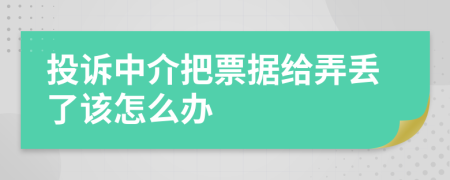 投诉中介把票据给弄丢了该怎么办